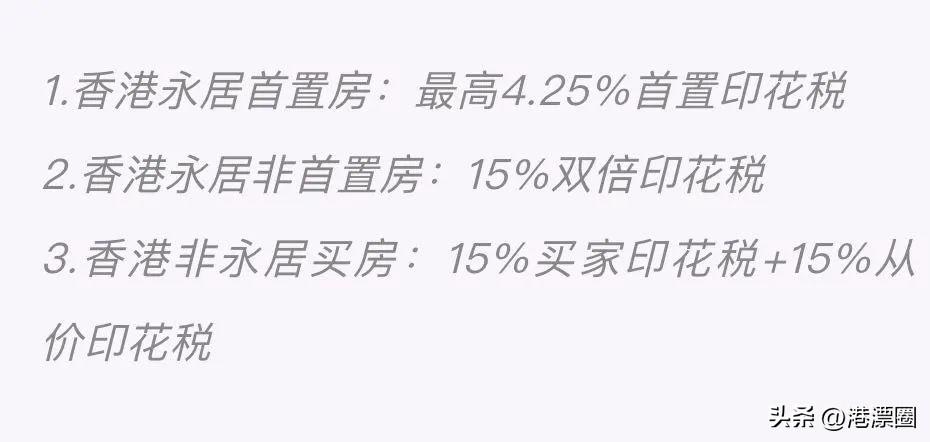 1.香港永居首置房：最高4.25%首置印花税

2.香港永居非首置房：15%双倍印花税

3.香港非永居买房：15%买家印花税+15%从价印花税

头条 @港漂圈